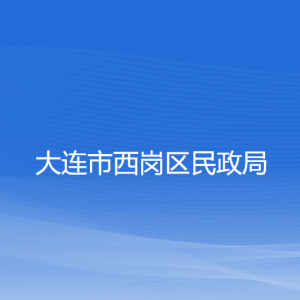 大连市西岗区民政局